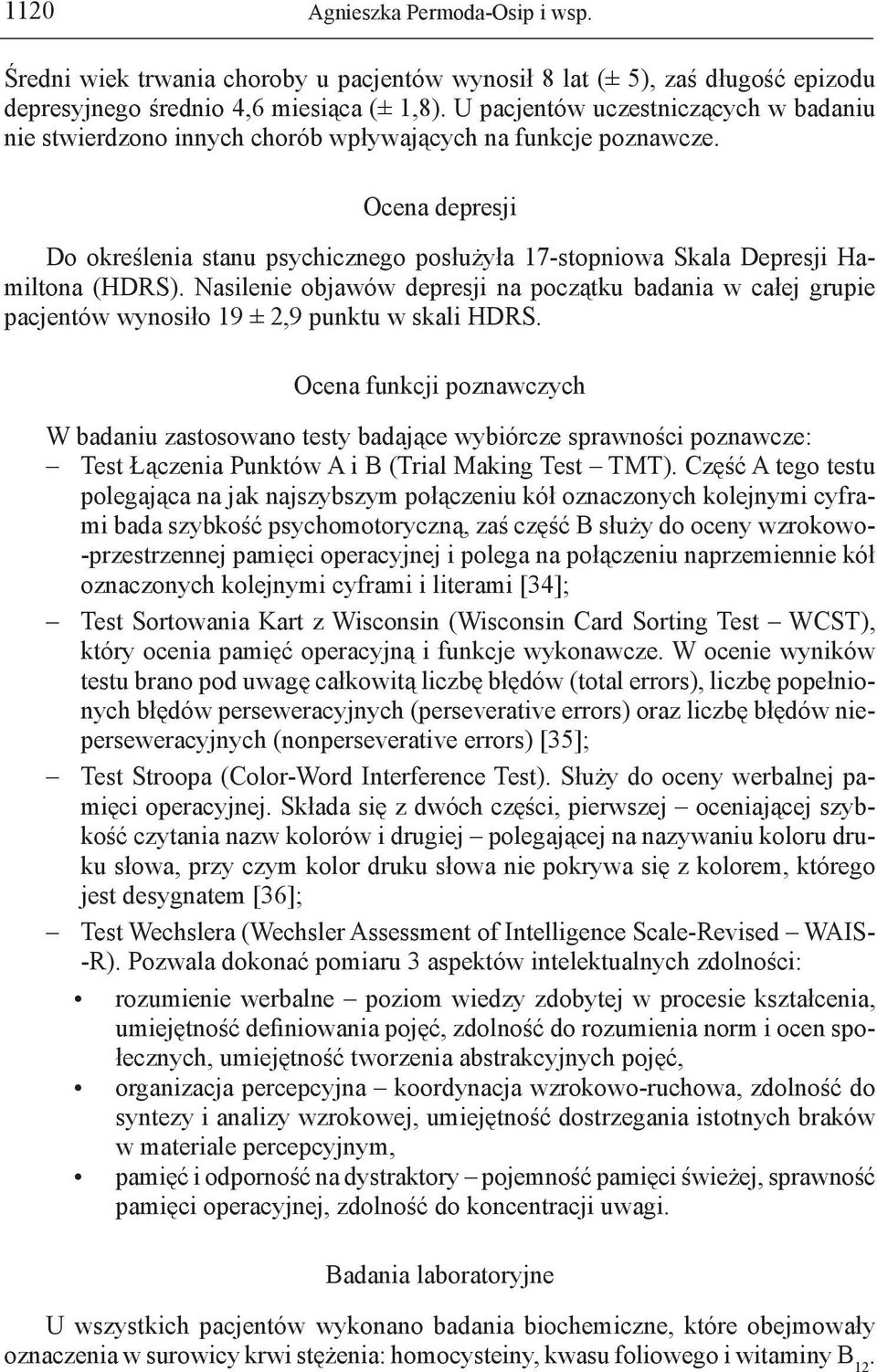 1120 Agnieszka Permoda-Osip i wsp.

Średni wiek trwania choroby u pacjentów wynosił 8 lat (± 5), zaś długość epizodu depresyjnego średnio 4,6 miesiąca (± 1,8). U pacjentów uczestniczących w badaniu nie stwierdzono innych chorób wpływających na funkcje poznawcze.

Ocena depresji

Do określenia stanu psychicznego posłużyła 17-stopniowa Skala Depresji Hamiltona (HDRS). Nasilenie objawów depresji na początku badania w całej grupie pacjentów wynosiło 19 ± 2,9 punktu w skali HDRS.

Ocena funkcji poznawczych

W badaniu zastosowano testy badające wybiórcze sprawności poznawcze:
– Test Łączenia Punktów A i B (Trial Making Test – TMT). Część A tego testu polegająca na jak najszybszym połączeniu kół oznaczonych kolejnymi cyframi bada szybkość psychomotoryczną, zaś część B służy do oceny wzrokowo-przestrzennej pamięci operacyjnej i polega na połączeniu naprzemiennie kół oznaczonych kolejnymi cyframi i literami [34];
– Test Sortowania Kart z Wisconsin (Wisconsin Card Sorting Test – WCST), który ocenia pamięć operacyjną i funkcje wykonawcze. W ocenie wyników testu brano pod uwagę całkowitą liczbę błędów (total errors), liczbę popełnionych błędów perseweracyjnych (perseverative errors) oraz liczbę błędów nieperseweracyjnych (nonperseverative errors) [35];
– Test Stroopa (Color-Word Interference Test). Służy do oceny werbalnej pamięci operacyjnej. Składa się z dwóch części, pierwszej – oceniającej szybkość czytania nazw kolorów i drugiej – polegającej na nazywaniu koloru druku słowa, przy czym kolor druku słowa nie pokrywa się z kolorem, którego jest desygnatem [36];
– Test Wechslera (Wechsler Assessment of Intelligence Scale-Revised – WAIS-R). Pozwala dokonać pomiaru 3 aspektów intelektualnych zdolności:
• rozumienie werbalne – poziom wiedzy zdobytej w procesie kształcenia, umiejętność definiowania pojęć, zdolność do rozumienia norm i ocen społecznych, umiejętność tworzenia abstrakcyjnych pojęć,
• organizacja percepcyjna – koordynacja wzrokowo-ruchowa, zdolność do syntezy i analizy wzrokowej, umiejętność dostrzegania istotnych braków w materiale percepcyjnym,
• pamięć i odporność na dystraktory – pojemność pamięci świeżej, sprawność pamięci operacyjnej, zdolność do koncentracji uwagi.

Badania laboratoryjne

U wszystkich pacjentów wykonano badania biochemiczne, które obejmowały oznaczenia w surowicy krwi stężenia: homocysteiny, kwasu foliowego i witaminy $B_{12}$.